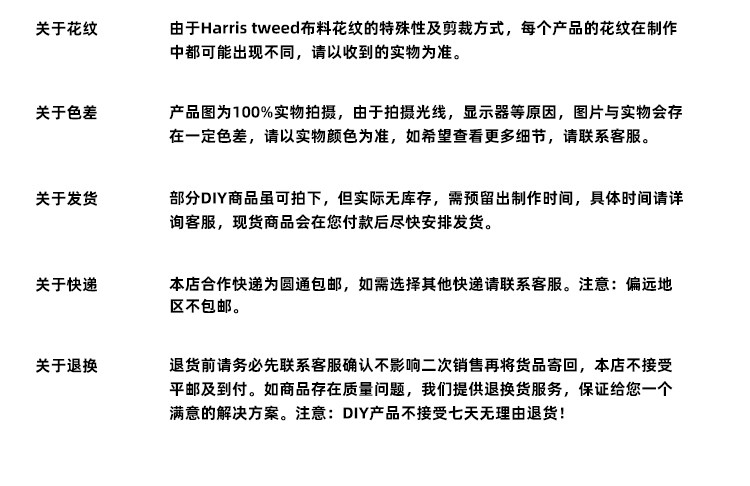 关于花纹

由于Harris tweed布料花纹的特殊性及剪裁方式，每个产品的花纹在制作中都可能出现不同，请以收到的实物为准。

关于色差

产品图为100%实物拍摄，由于拍摄光线，显示器等原因，图片与实物会存在一定色差，请以实物颜色为准，如希望查看更多细节，请联系客服。

关于发货

部分DIY商品虽可拍下，但实际无库存，需预留出制作时间，具体时间请详询客服，现货商品会在您付款后尽快安排发货。

关于快递

本店合作快递为圆通包邮，如需选择其他快递请联系客服。注意：偏远地区不包邮。

关于退换

退货前请务必先联系客服确认不影响二次销售再将货品寄回，本店不接受平邮及到付。如商品存在质量问题，我们提供退换货服务，保证给您一个满意的解决方案。注意：DIY产品不接受七天无理由退货！